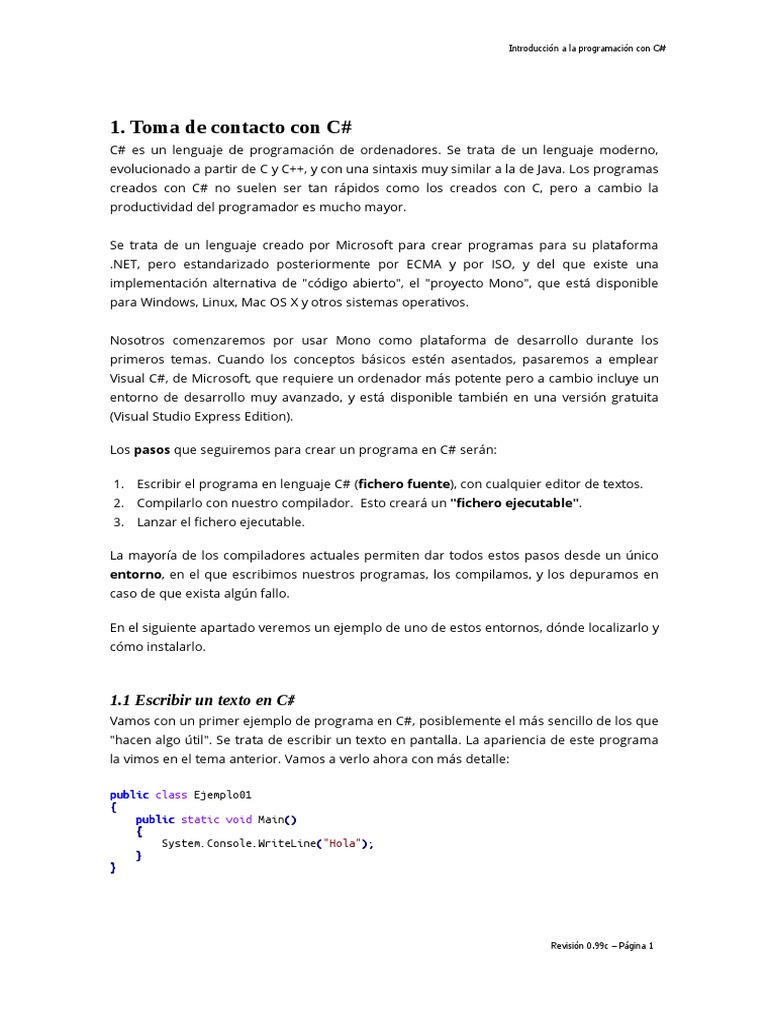 Introducción a la programación con C#

1. Toma de contacto con C#

C# es un lenguaje de programación de ordenadores. Se trata de un lenguaje moderno, evolucionado a partir de C y C++, y con una sintaxis muy similar a la de Java. Los programas creados con C# no suelen ser tan rápidos como los creados con C, pero a cambio la productividad del programador es mucho mayor.

Se trata de un lenguaje creado por Microsoft para crear programas para su plataforma .NET, pero estandarizado posteriormente por ECMA y por ISO, y del que existe una implementación alternativa de "código abierto", el "proyecto Mono", que está disponible para Windows, Linux, Mac OS X y otros sistemas operativos.

Nosotros comenzaremos por usar Mono como plataforma de desarrollo durante los primeros temas. Cuando los conceptos básicos estén asentados, pasaremos a emplear Visual C#, de Microsoft, que requiere un ordenador más potente pero a cambio incluye un entorno de desarrollo muy avanzado, y está disponible también en una versión gratuita (Visual Studio Express Edition).

Los pasos que seguiremos para crear un programa en C# serán:

1. Escribir el programa en lenguaje C# (fichero fuente), con cualquier editor de textos.
2. Compilarlo con nuestro compilador. Esto creará un "fichero ejecutable".
3. Lanzar el fichero ejecutable.

La mayoría de los compiladores actuales permiten dar todos estos pasos desde un único entorno, en el que escribimos nuestros programas, los compilamos, y los depuramos en caso de que exista algún fallo.

En el siguiente apartado veremos un ejemplo de uno de estos entornos, dónde localizarlo y cómo instalarlo.

1.1 Escribir un texto en C#

Vamos con un primer ejemplo de programa en C#, posiblemente el más sencillo de los que "hacen algo útil". Se trata de escribir un texto en pantalla. La apariencia de este programa la vimos en el tema anterior. Vamos a verlo ahora con más detalle:

public class Ejemplo01
{
    public static void Main()
    {
        System.Console.WriteLine("Hola");
    }
}

Revisión 0.99c – Página 1